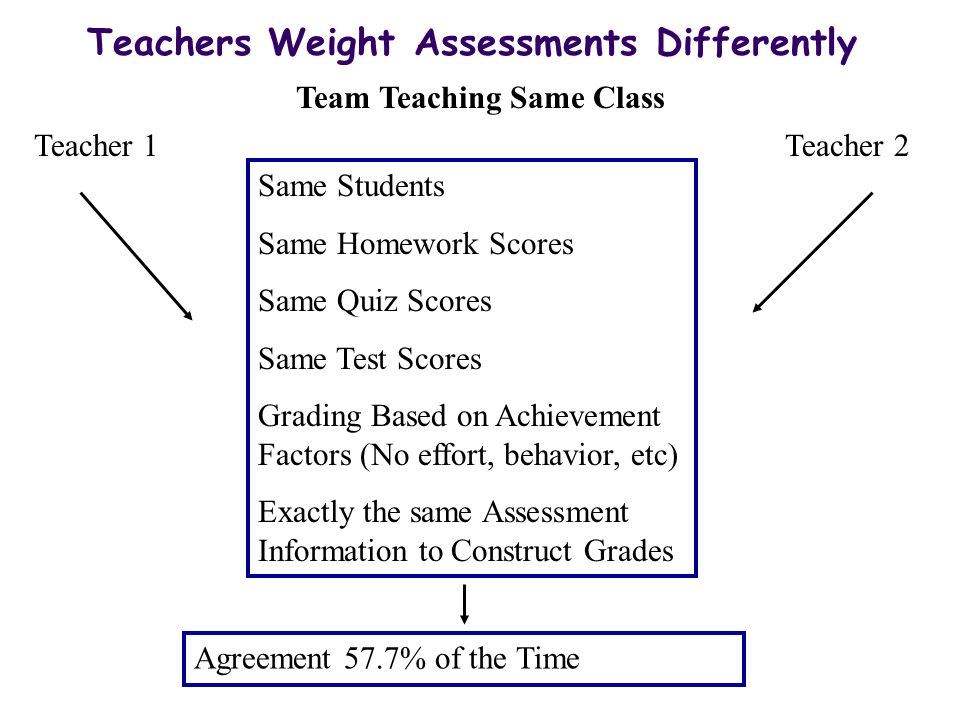 Teachers Weight Assessments Differently

Team Teaching Same Class

Teacher 1

Teacher 2

Same Students

Same Homework Scores

Same Quiz Scores

Same Test Scores

Grading Based on Achievement Factors (No effort, behavior, etc)

Exactly the same Assessment Information to Construct Grades

Agreement 57.7% of the Time